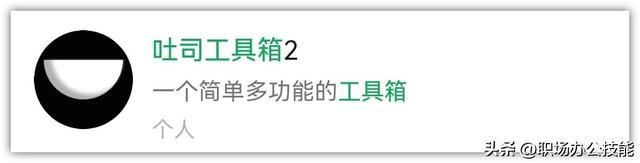 吐司工具箱2
一个简单多功能的工具箱
个人

头条 @职场办公技能